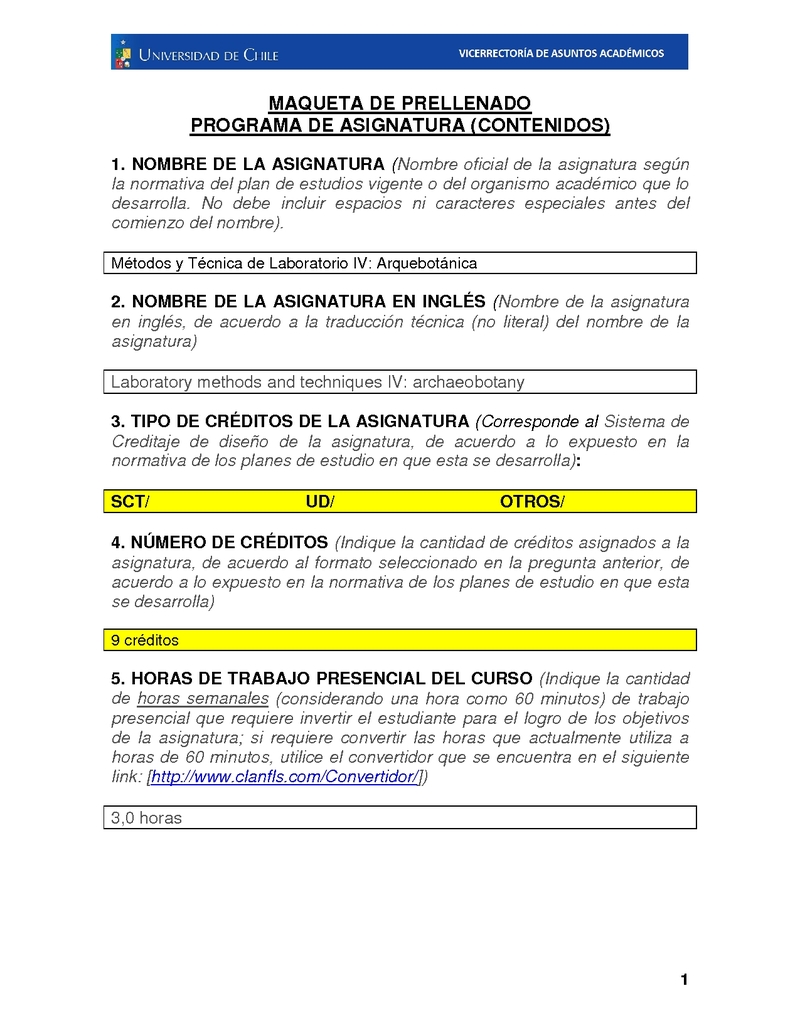 UNIVERSIDAD DE CHILE

VICERRECTORÍA DE ASUNTOS ACADÉMICOS

MAQUETA DE PRELLENADO
PROGRAMA DE ASIGNATURA (CONTENIDOS)

1. NOMBRE DE LA ASIGNATURA (Nombre oficial de la asignatura según la normativa del plan de estudios vigente o del organismo académico que lo desarrolla. No debe incluir espacios ni caracteres especiales antes del comienzo del nombre).

Métodos y Técnica de Laboratorio IV: Arquebotánica

2. NOMBRE DE LA ASIGNATURA EN INGLÉS (Nombre de la asignatura en inglés, de acuerdo a la traducción técnica (no literal) del nombre de la asignatura)

Laboratory methods and techniques IV: archaeobotany

3. TIPO DE CRÉDITOS DE LA ASIGNATURA (Corresponde al Sistema de Creditaje de diseño de la asignatura, de acuerdo a lo expuesto en la normativa de los planes de estudio en que esta se desarrolla):

SCT/ UD/ OTROS/

4. NÚMERO DE CRÉDITOS (Indique la cantidad de créditos asignados a la asignatura, de acuerdo al formato seleccionado en la pregunta anterior, de acuerdo a lo expuesto en la normativa de los planes de estudio en que esta se desarrolla)

9 créditos

5. HORAS DE TRABAJO PRESENCIAL DEL CURSO (Indique la cantidad de horas semanales (considerando una hora como 60 minutos) de trabajo presencial que requiere invertir el estudiante para el logro de los objetivos de la asignatura; si requiere convertir las horas que actualmente utiliza a horas de 60 minutos, utilice el convertidor que se encuentra en el siguiente link: [http://www.clanfls.com/Convertidor/])

3,0 horas

1